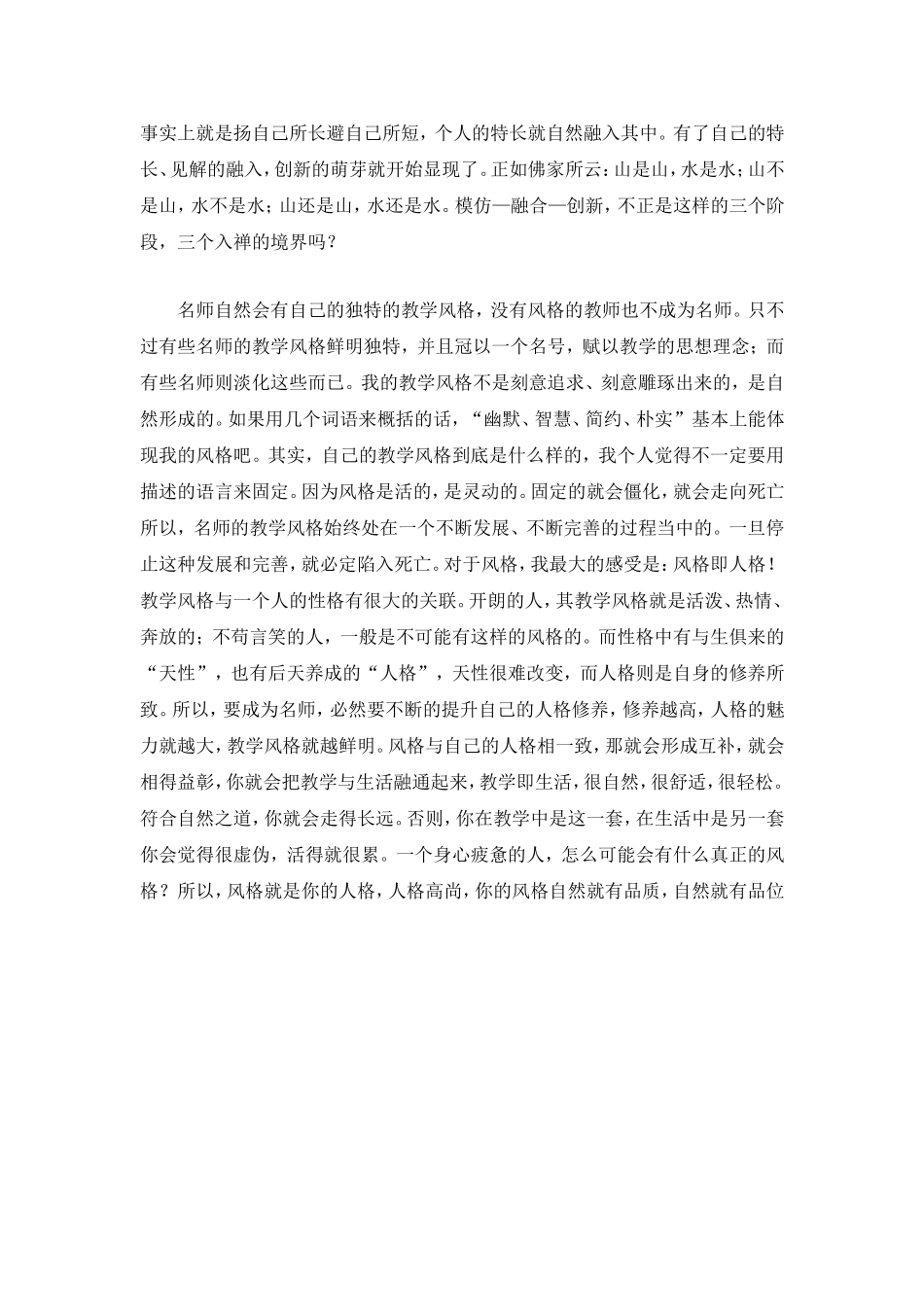 事实上就是扬自己所长避自己所短，个人的特长就自然融入其中。有了自己的特长、见解的融入，创新的萌芽就开始显现了。正如佛家所云：山是山，水是水；山不是山，水不是水；山还是山，水还是水。模仿—融合—创新，不正是这样的三个阶段，三个入禅的境界吗？

名师自然会有自己的独特的教学风格，没有风格的教师也不成为名师。只不过有些名师的教学风格鲜明独特，并且冠以一个名号，赋以教学的思想理念；而有些名师则淡化这些而已。我的教学风格不是刻意追求、刻意雕琢出来的，是自然形成的。如果用几个词语来概括的话，“幽默、智慧、简约、朴实”基本上能体现我的风格吧。其实，自己的教学风格到底是什么样的，我个人觉得不一定要用描述的语言来固定。因为风格是活的，是灵动的。固定的就会僵化，就会走向死亡所以，名师的教学风格始终处在一个不断发展、不断完善的过程当中的。一旦停止这种发展和完善，就必定陷入死亡。对于风格，我最大的感受是：风格即人格！教学风格与一个人的性格有很大的关联。开朗的人，其教学风格就是活泼、热情、奔放的；不苟言笑的人，一般是不可能有这样的风格的。而性格中有与生俱来的“天性”，也有后天养成的“人格”，天性很难改变，而人格则是自身的修养所致。所以，要成为名师，必然要不断的提升自己的人格修养，修养越高，人格的魅力就越大，教学风格就越鲜明。风格与自己的人格相一致，那就会形成互补，就会相得益彰，你就会把教学与生活融通起来，教学即生活，很自然，很舒适，很轻松。符合自然之道，你就会走得长远。否则，你在教学中是这一套，在生活中是另一套你会觉得很虚伪，活得就很累。一个身心疲惫的人，怎么可能会有什么真正的风格？所以，风格就是你的人格，人格高尚，你的风格自然就有品质，自然就有品位